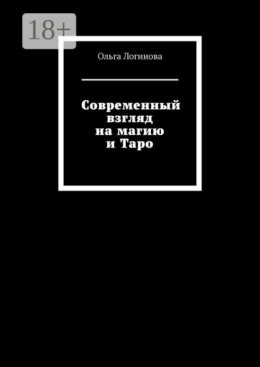 18+

Ольга Логинова

Современный взгляд на магию и Таро